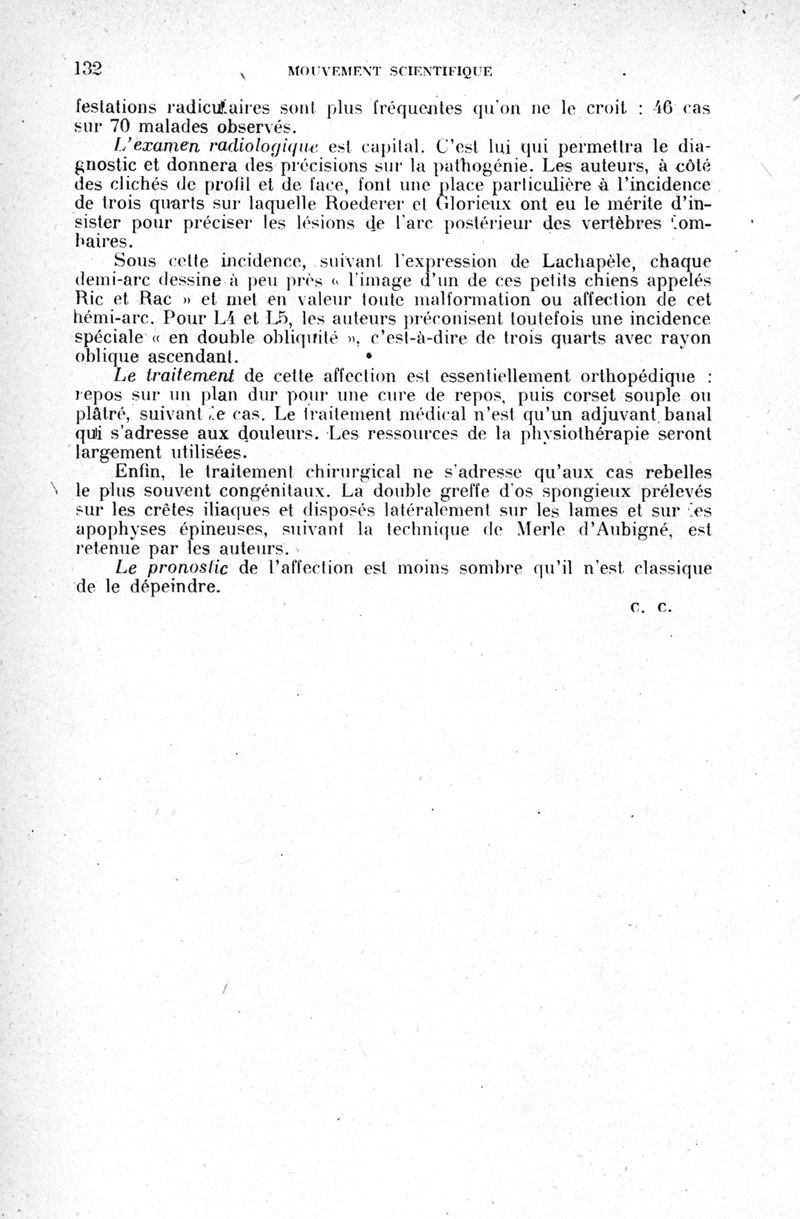 132 MOUVEMENT SCIENTIFIQUE

festations radiculaires sont plus fréquentes qu'on ne le croit : 46 cas sur 70 malades observés.

L'examen radiologique est capital. C'est lui qui permettra le diagnostic et donnera des précisions sur la pathogénie. Les auteurs, à côté des clichés de profil et de face, font une place particulière à l'incidence de trois quarts sur laquelle Roederer et Glorieux ont eu le mérite d'insister pour préciser les lésions de l'arc postérieur des vertèbres lombaires.

Sous cette incidence, suivant l'expression de Lachapèle, chaque demi-arc dessine à peu près « l'image d'un de ces petits chiens appelés Ric et Rac » et met en valeur toute malformation ou affection de cet hémi-arc. Pour L4 et L5, les auteurs préconisent toutefois une incidence spéciale « en double obliquité », c'est-à-dire de trois quarts avec rayon oblique ascendant.

Le traitement de cette affection est essentiellement orthopédique : repos sur un plan dur pour une cure de repos, puis corset souple ou plâtré, suivant le cas. Le traitement médical n'est qu'un adjuvant banal qui s'adresse aux douleurs. Les ressources de la physiothérapie seront largement utilisées.

Enfin, le traitement chirurgical ne s'adresse qu'aux cas rebelles le plus souvent congénitaux. La double greffe d'os spongieux prélevés sur les crêtes iliaques et disposés latéralement sur les lames et sur les apophyses épineuses, suivant la technique de Merle d'Aubigné, est retenue par les auteurs.

Le pronostic de l'affection est moins sombre qu'il n'est classique de le dépeindre.

C. C.